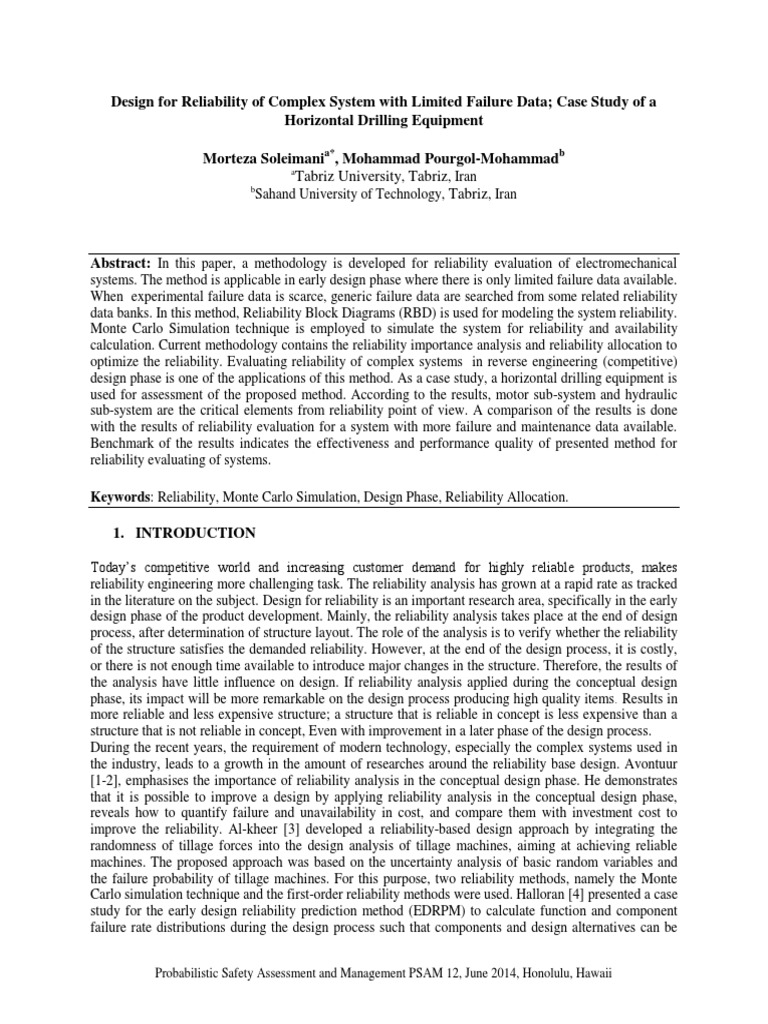 Design for Reliability of Complex System with Limited Failure Data; Case Study of a Horizontal Drilling Equipment

Morteza Soleimani$^{a*}$, Mohammad Pourgol-Mohammad$^{b}$
$^{a}$Tabriz University, Tabriz, Iran
$^{b}$Sahand University of Technology, Tabriz, Iran

Abstract: In this paper, a methodology is developed for reliability evaluation of electromechanical systems. The method is applicable in early design phase where there is only limited failure data available. When experimental failure data is scarce, generic failure data are searched from some related reliability data banks. In this method, Reliability Block Diagrams (RBD) is used for modeling the system reliability. Monte Carlo Simulation technique is employed to simulate the system for reliability and availability calculation. Current methodology contains the reliability importance analysis and reliability allocation to optimize the reliability. Evaluating reliability of complex systems in reverse engineering (competitive) design phase is one of the applications of this method. As a case study, a horizontal drilling equipment is used for assessment of the proposed method. According to the results, motor sub-system and hydraulic sub-system are the critical elements from reliability point of view. A comparison of the results is done with the results of reliability evaluation for a system with more failure and maintenance data available. Benchmark of the results indicates the effectiveness and performance quality of presented method for reliability evaluating of systems.

Keywords: Reliability, Monte Carlo Simulation, Design Phase, Reliability Allocation.

1. INTRODUCTION

Today's competitive world and increasing customer demand for highly reliable products, makes reliability engineering more challenging task. The reliability analysis has grown at a rapid rate as tracked in the literature on the subject. Design for reliability is an important research area, specifically in the early design phase of the product development. Mainly, the reliability analysis takes place at the end of design process, after determination of structure layout. The role of the analysis is to verify whether the reliability of the structure satisfies the demanded reliability. However, at the end of the design process, it is costly, or there is not enough time available to introduce major changes in the structure. Therefore, the results of the analysis have little influence on design. If reliability analysis applied during the conceptual design phase, its impact will be more remarkable on the design process producing high quality items. Results in more reliable and less expensive structure; a structure that is reliable in concept is less expensive than a structure that is not reliable in concept, Even with improvement in a later phase of the design process.
During the recent years, the requirement of modern technology, especially the complex systems used in the industry, leads to a growth in the amount of researches around the reliability base design. Avontuur [1-2], emphasises the importance of reliability analysis in the conceptual design phase. He demonstrates that it is possible to improve a design by applying reliability analysis in the conceptual design phase, reveals how to quantify failure and unavailability in cost, and compare them with investment cost to improve the reliability. Al-kheer [3] developed a reliability-based design approach by integrating the randomness of tillage forces into the design analysis of tillage machines, aiming at achieving reliable machines. The proposed approach was based on the uncertainty analysis of basic random variables and the failure probability of tillage machines. For this purpose, two reliability methods, namely the Monte Carlo simulation technique and the first-order reliability methods were used. Halloran [4] presented a case study for the early design reliability prediction method (EDRPM) to calculate function and component failure rate distributions during the design process such that components and design alternatives can be

Probabilistic Safety Assessment and Management PSAM 12, June 2014, Honolulu, Hawaii